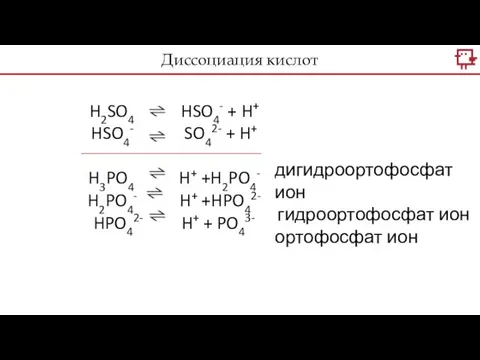 Диссоциация кислот

$H_2SO_4 \rightleftharpoons HSO_4^- + H^+$
$HSO_4^- \rightleftharpoons SO_4^{2-} + H^+$

$H_3PO_4 \rightleftharpoons H^+ + H_2PO_4^-$ дигидроортофосфат ион
$H_2PO_4^- \rightleftharpoons H^+ + HPO_4^{2-}$ гидроортофосфат ион
$HPO_4^{2-} \rightleftharpoons H^+ + PO_4^{3-}$ ортофосфат ион